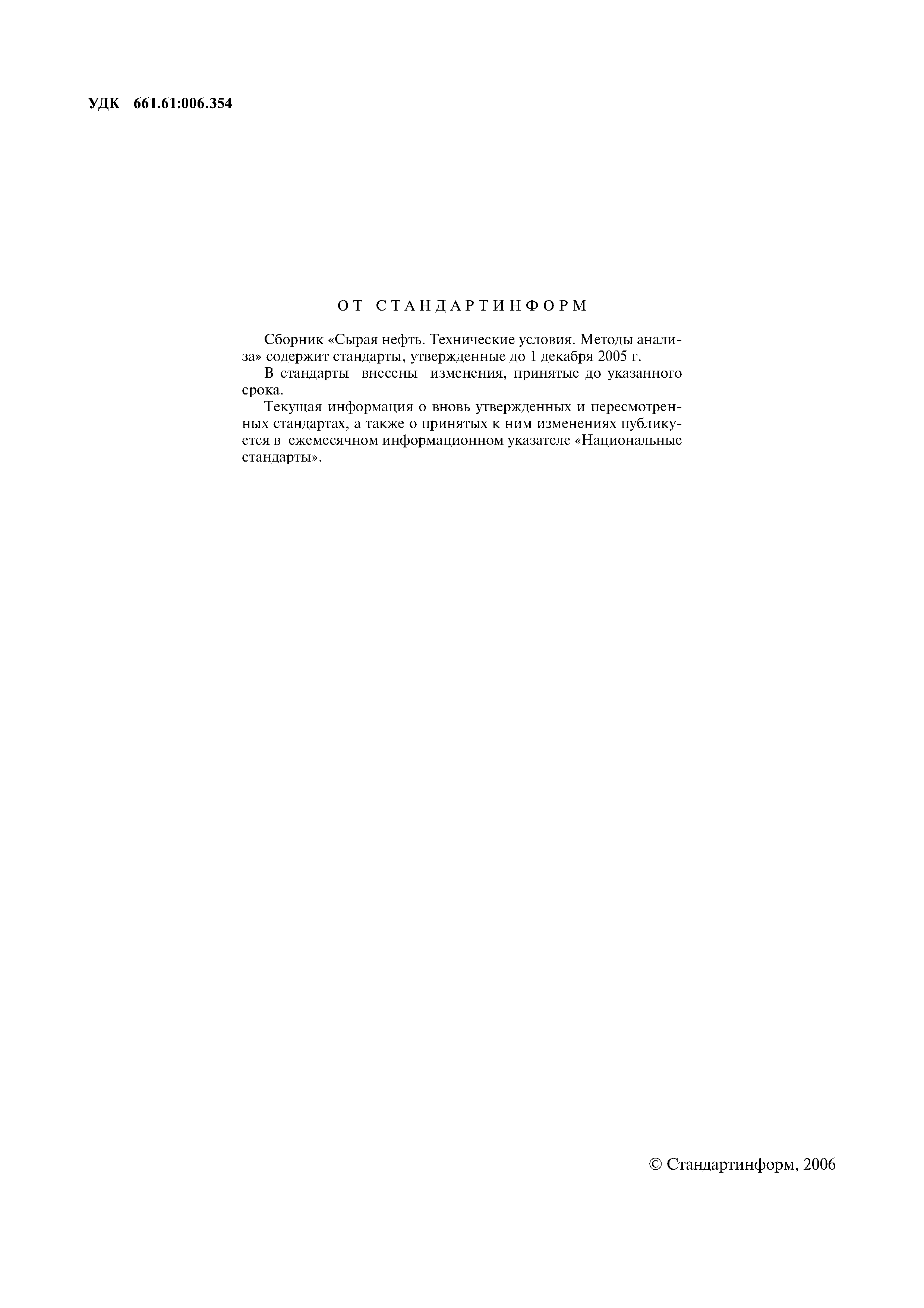 УДК 661.61:006.354

ОТ СТАНДАРТИНФОРМ

Сборник «Сырая нефть. Технические условия. Методы анализа» содержит стандарты, утвержденные до 1 декабря 2005 г.

В стандарты внесены изменения, принятые до указанного срока.

Текущая информация о вновь утвержденных и пересмотренных стандартах, а также о принятых к ним изменениях публикуется в ежемесячном информационном указателе «Национальные стандарты».

© Стандартинформ, 2006